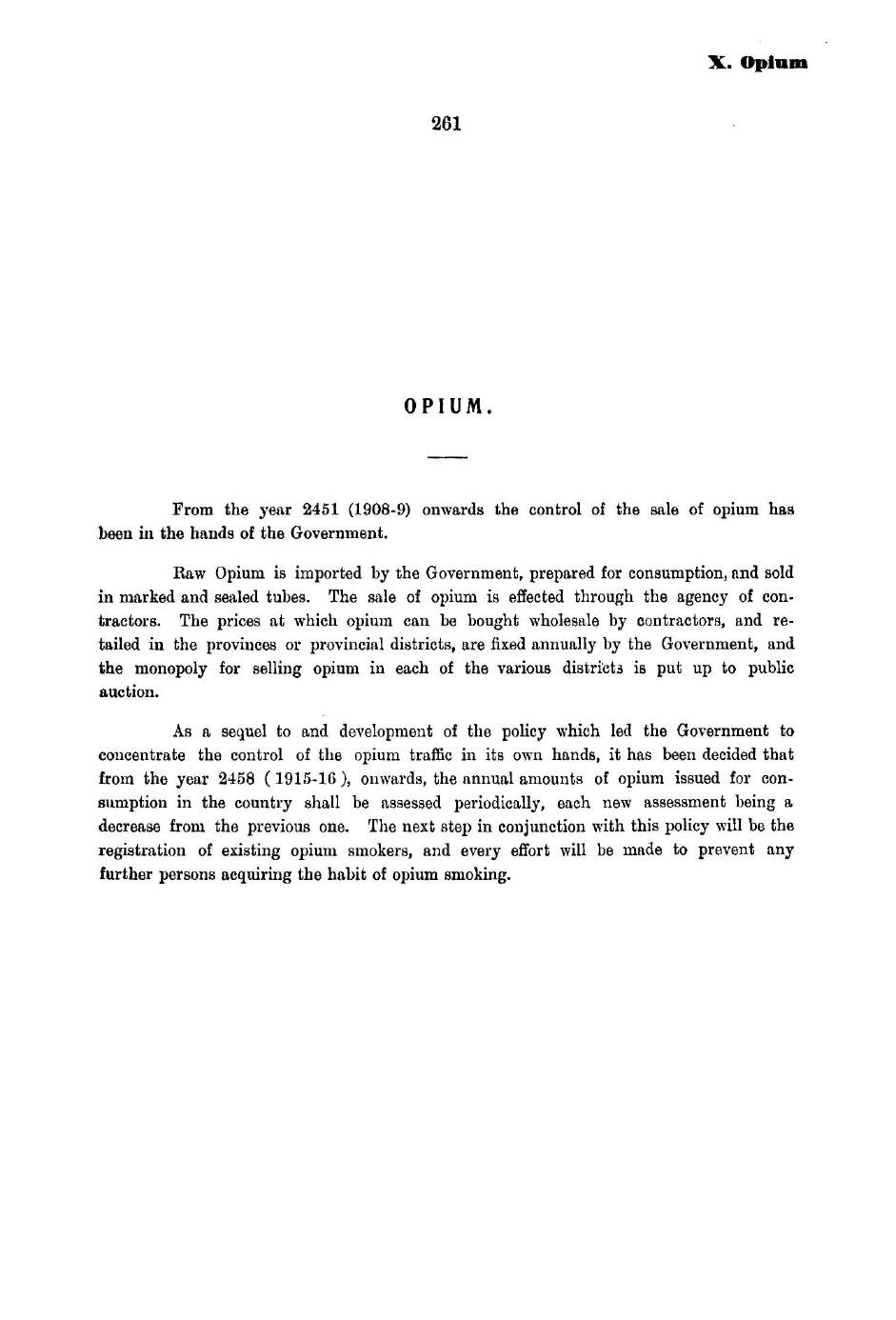 X. Opium

261

OPIUM.

From the year 2451 (1908-9) onwards the control of the sale of opium has been in the hands of the Government.

Raw Opium is imported by the Government, prepared for consumption, and sold in marked and sealed tubes. The sale of opium is effected through the agency of contractors. The prices at which opium can be bought wholesale by contractors, and retailed in the provinces or provincial districts, are fixed annually by the Government, and the monopoly for selling opium in each of the various districts is put up to public auction.

As a sequel to and development of the policy which led the Government to concentrate the control of the opium traffic in its own hands, it has been decided that from the year 2458 ( 1915-16 ), onwards, the annual amounts of opium issued for consumption in the country shall be assessed periodically, each new assessment being a decrease from the previous one. The next step in conjunction with this policy will be the registration of existing opium smokers, and every effort will be made to prevent any further persons acquiring the habit of opium smoking.